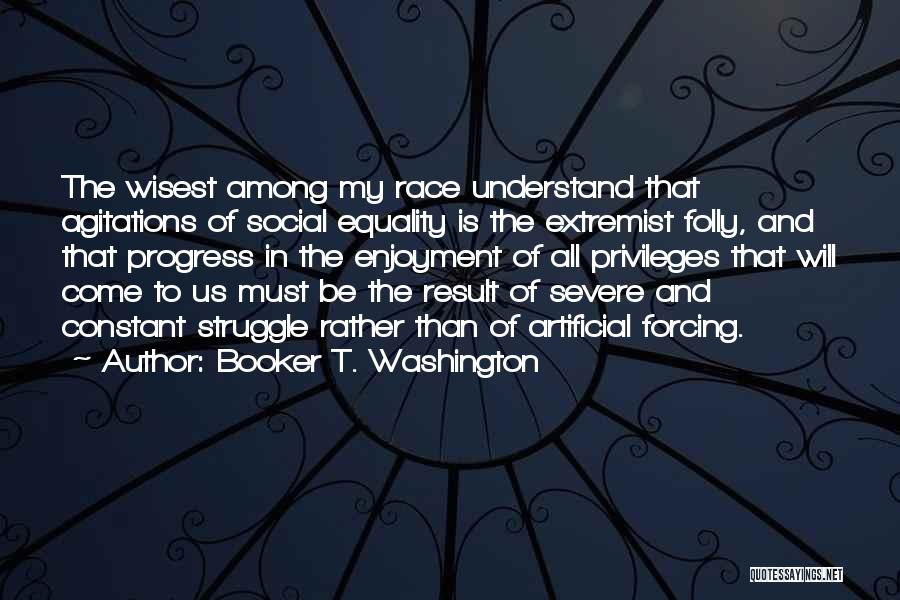 The wisest among my race understand that agitations of social equality is the extremist folly, and that progress in the enjoyment of all privileges that will come to us must be the result of severe and constant struggle rather than of artificial forcing.
~ Author: Booker T. Washington

QUOTESSAYINGS.NET